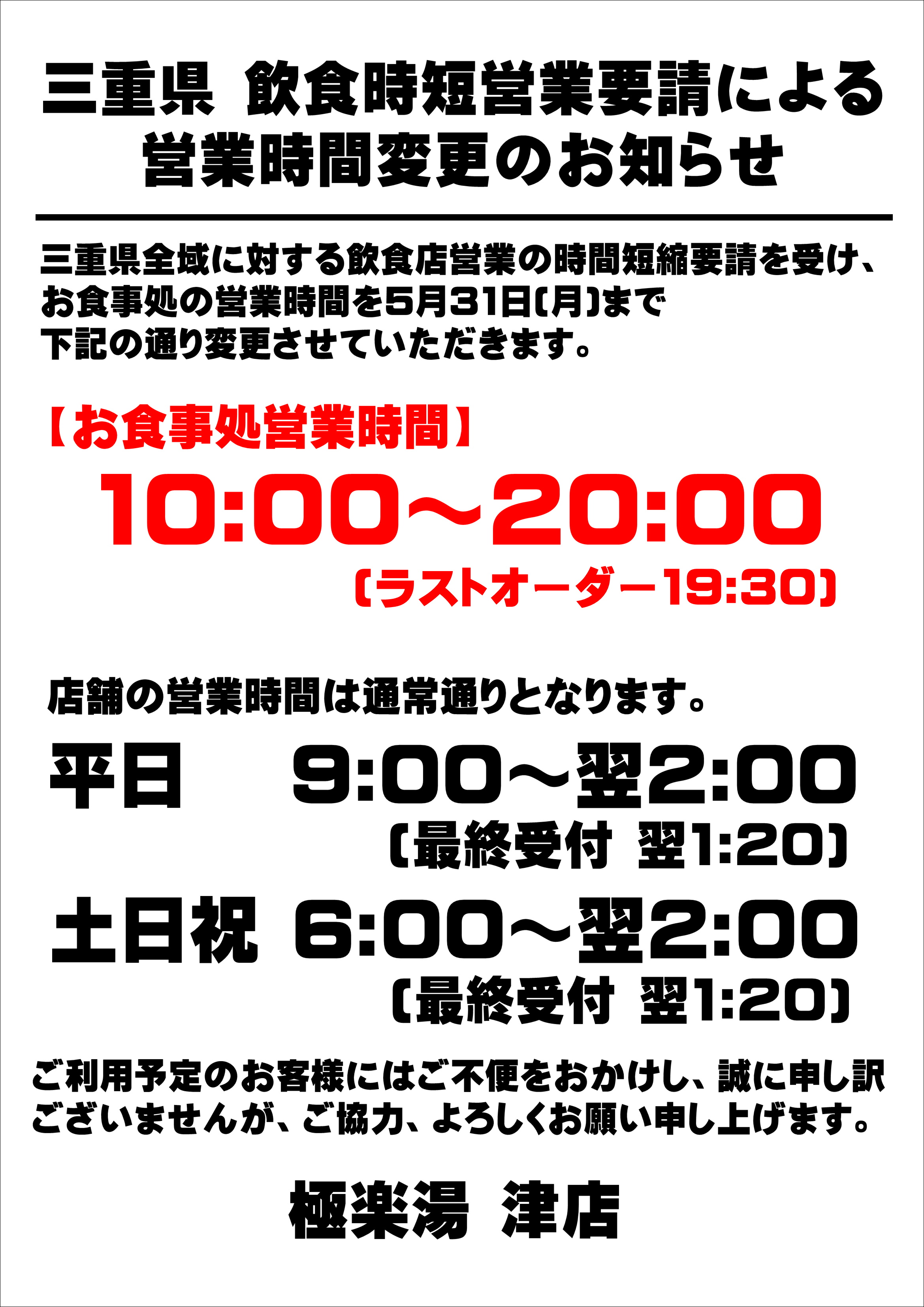 三重県　飲食時短営業要請による
営業時間変更のお知らせ

三重県全域に対する飲食店営業の時間短縮要請を受け、お食事処の営業時間を5月31日(月)まで下記の通り変更させていただきます。

【お食事処営業時間】
10:00～20:00
(ラストオーダー19:30)

店舗の営業時間は通常通りとなります。

平日　9:00～翌2:00
(最終受付 翌1:20)

土日祝　6:00～翌2:00
(最終受付 翌1:20)

ご利用予定のお客様にはご不便をおかけし、誠に申し訳ございませんが、ご協力、よろしくお願い申し上げます。

極楽湯　津店